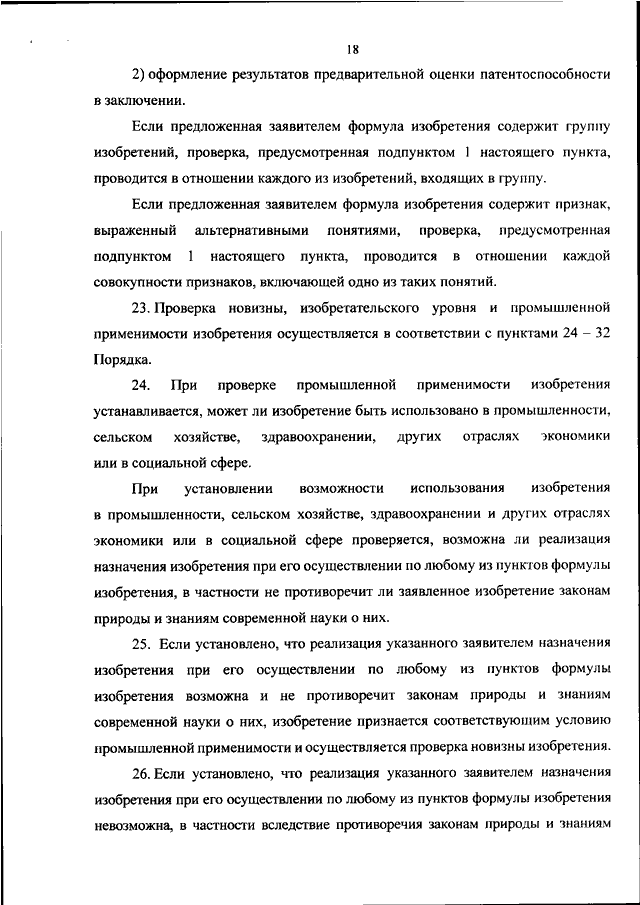 18

2) оформление результатов предварительной оценки патентоспособности в заключении.

Если предложенная заявителем формула изобретения содержит группу изобретений, проверка, предусмотренная подпунктом 1 настоящего пункта, проводится в отношении каждого из изобретений, входящих в группу.

Если предложенная заявителем формула изобретения содержит признак, выраженный альтернативными понятиями, проверка, предусмотренная подпунктом 1 настоящего пункта, проводится в отношении каждой совокупности признаков, включающей одно из таких понятий.

23. Проверка новизны, изобретательского уровня и промышленной применимости изобретения осуществляется в соответствии с пунктами 24 – 32 Порядка.

24. При проверке промышленной применимости изобретения устанавливается, может ли изобретение быть использовано в промышленности, сельском хозяйстве, здравоохранении, других отраслях экономики или в социальной сфере.

При установлении возможности использования изобретения в промышленности, сельском хозяйстве, здравоохранении и других отраслях экономики или в социальной сфере проверяется, возможна ли реализация назначения изобретения при его осуществлении по любому из пунктов формулы изобретения, в частности не противоречит ли заявленное изобретение законам природы и знаниям современной науки о них.

25. Если установлено, что реализация указанного заявителем назначения изобретения при его осуществлении по любому из пунктов формулы изобретения возможна и не противоречит законам природы и знаниям современной науки о них, изобретение признается соответствующим условию промышленной применимости и осуществляется проверка новизны изобретения.

26. Если установлено, что реализация указанного заявителем назначения изобретения при его осуществлении по любому из пунктов формулы изобретения невозможна, в частности вследствие противоречия законам природы и знаниям